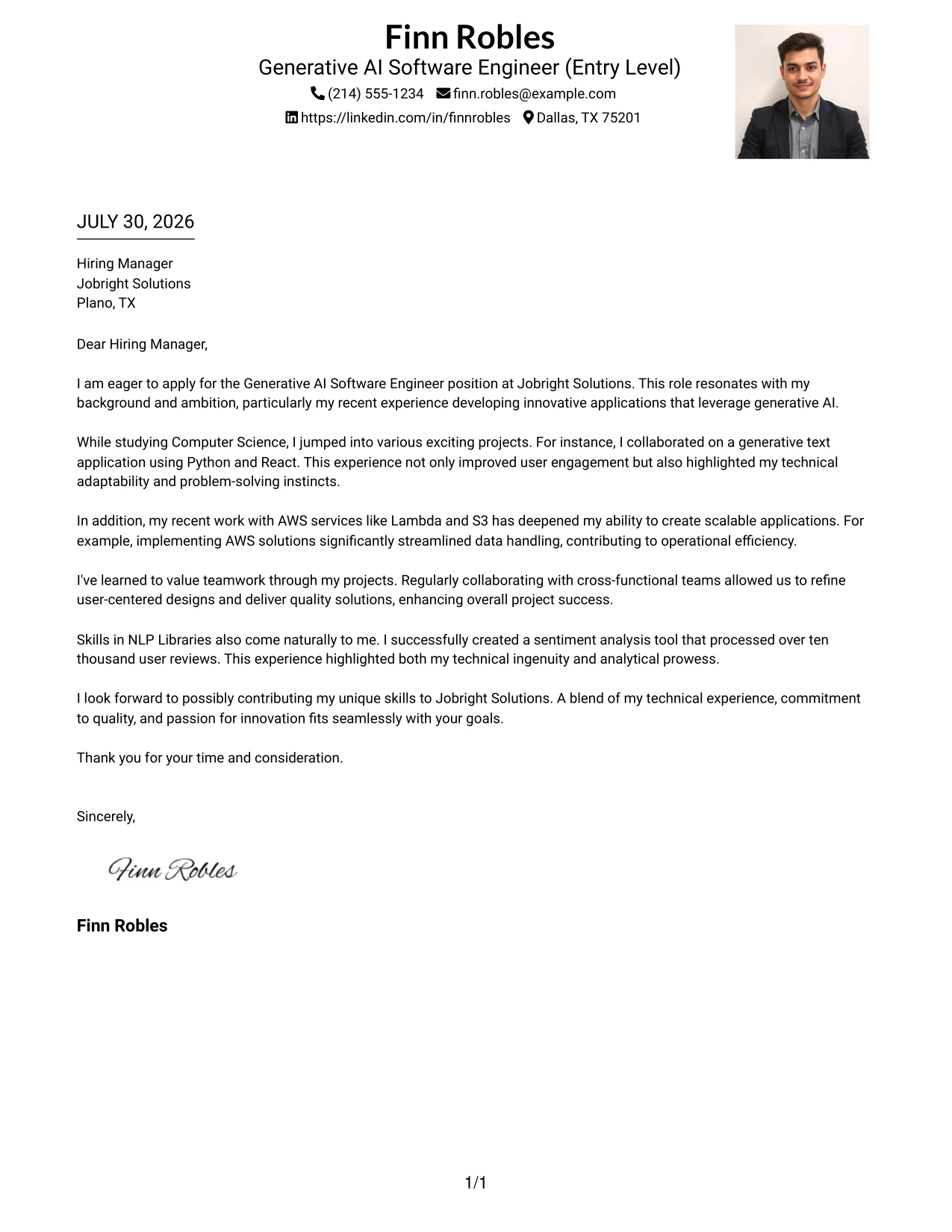 Finn Robles
Generative AI Software Engineer (Entry Level)
(214) 555-1234 finn.robles@example.com
https://linkedin.com/in/finnrobles Dallas, TX 75201

JULY 30, 2026

Hiring Manager
Jobright Solutions
Plano, TX

Dear Hiring Manager,

I am eager to apply for the Generative AI Software Engineer position at Jobright Solutions. This role resonates with my background and ambition, particularly my recent experience developing innovative applications that leverage generative AI.

While studying Computer Science, I jumped into various exciting projects. For instance, I collaborated on a generative text application using Python and React. This experience not only improved user engagement but also highlighted my technical adaptability and problem-solving instincts.

In addition, my recent work with AWS services like Lambda and S3 has deepened my ability to create scalable applications. For example, implementing AWS solutions significantly streamlined data handling, contributing to operational efficiency.

I've learned to value teamwork through my projects. Regularly collaborating with cross-functional teams allowed us to refine user-centered designs and deliver quality solutions, enhancing overall project success.

Skills in NLP Libraries also come naturally to me. I successfully created a sentiment analysis tool that processed over ten thousand user reviews. This experience highlighted both my technical ingenuity and analytical prowess.

I look forward to possibly contributing my unique skills to Jobright Solutions. A blend of my technical experience, commitment to quality, and passion for innovation fits seamlessly with your goals.

Thank you for your time and consideration.

Sincerely,

Finn Robles

Finn Robles

1/1